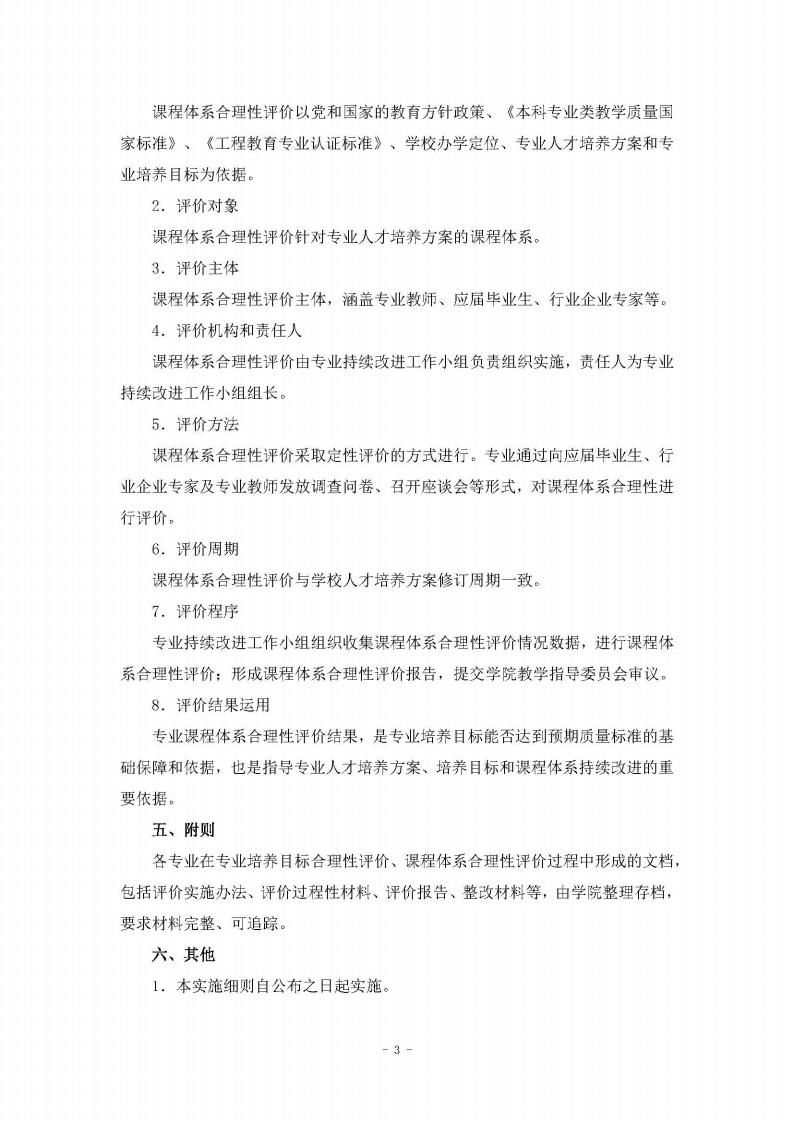 课程体系合理性评价以党和国家的教育方针政策、《本科专业类教学质量国家标准》、《工程教育专业认证标准》、学校办学定位、专业人才培养方案和专业培养目标为依据。

2．评价对象

课程体系合理性评价针对专业人才培养方案的课程体系。

3．评价主体

课程体系合理性评价主体，涵盖专业教师、应届毕业生、行业企业专家等。

4．评价机构和责任人

课程体系合理性评价由专业持续改进工作小组负责组织实施，责任人为专业持续改进工作小组组长。

5．评价方法

课程体系合理性评价采取定性评价的方式进行。专业通过向应届毕业生、行业企业专家及专业教师发放调查问卷、召开座谈会等形式，对课程体系合理性进行评价。

6．评价周期

课程体系合理性评价与学校人才培养方案修订周期一致。

7．评价程序

专业持续改进工作小组组织收集课程体系合理性评价情况数据，进行课程体系合理性评价；形成课程体系合理性评价报告，提交学院教学指导委员会审议。

8．评价结果运用

专业课程体系合理性评价结果，是专业培养目标能否达到预期质量标准的基础保障和依据，也是指导专业人才培养方案、培养目标和课程体系持续改进的重要依据。

五、附则

各专业在专业培养目标合理性评价、课程体系合理性评价过程中形成的文档，包括评价实施办法、评价过程性材料、评价报告、整改材料等，由学院整理存档，要求材料完整、可追踪。

六、其他

1．本实施细则自公布之日起实施。

- 3 -